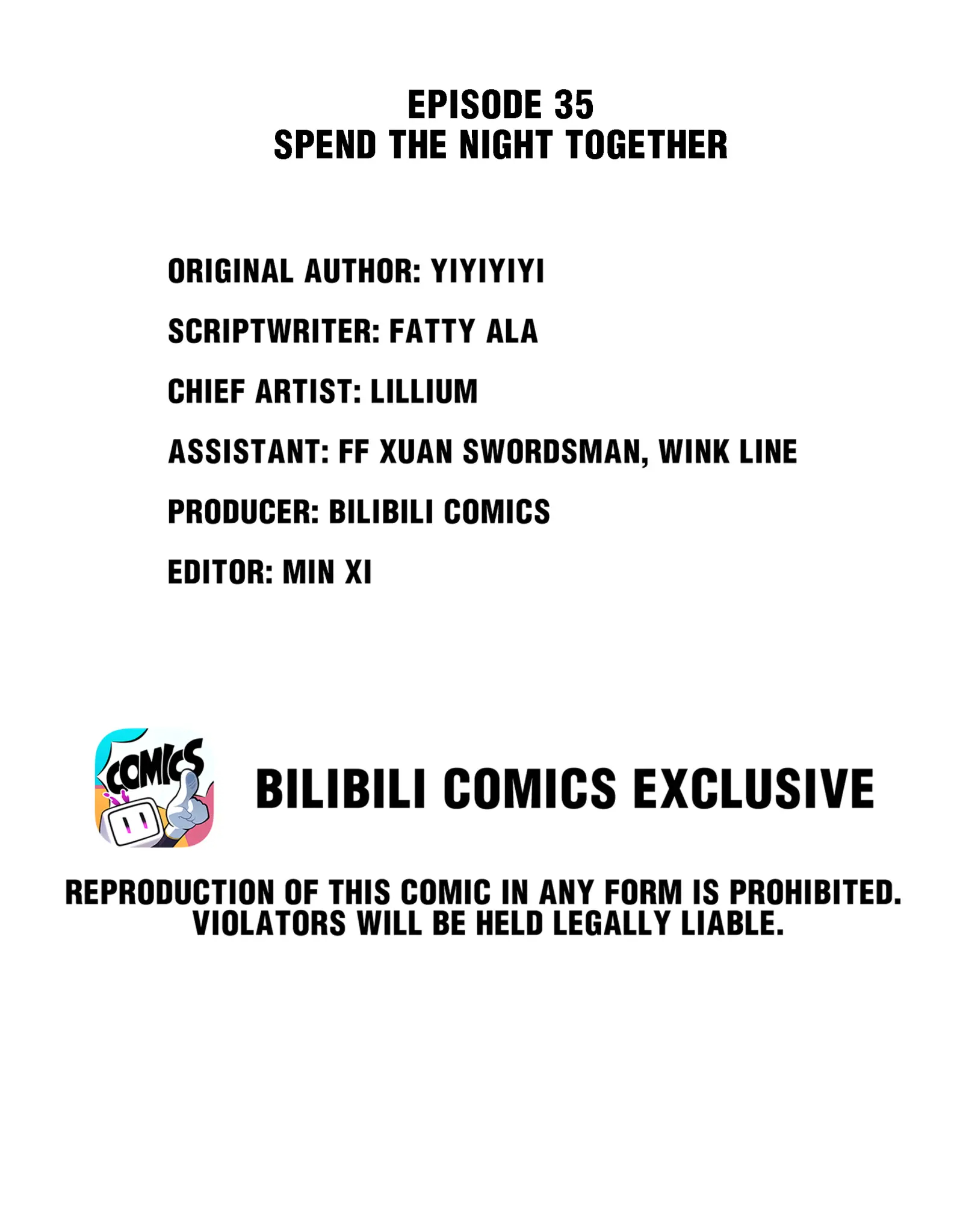 EPISODE 35
SPEND THE NIGHT TOGETHER

ORIGINAL AUTHOR: YIYIYIYI

SCRIPTWRITER: FATTY ALA

CHIEF ARTIST: LILLIUM

ASSISTANT: FF XUAN SWORDSMAN, WINK LINE

PRODUCER: BILIBILI COMICS

EDITOR: MIN XI

COMICS

BILIBILI COMICS EXCLUSIVE

REPRODUCTION OF THIS COMIC IN ANY FORM IS PROHIBITED. VIOLATORS WILL BE HELD LEGALLY LIABLE.